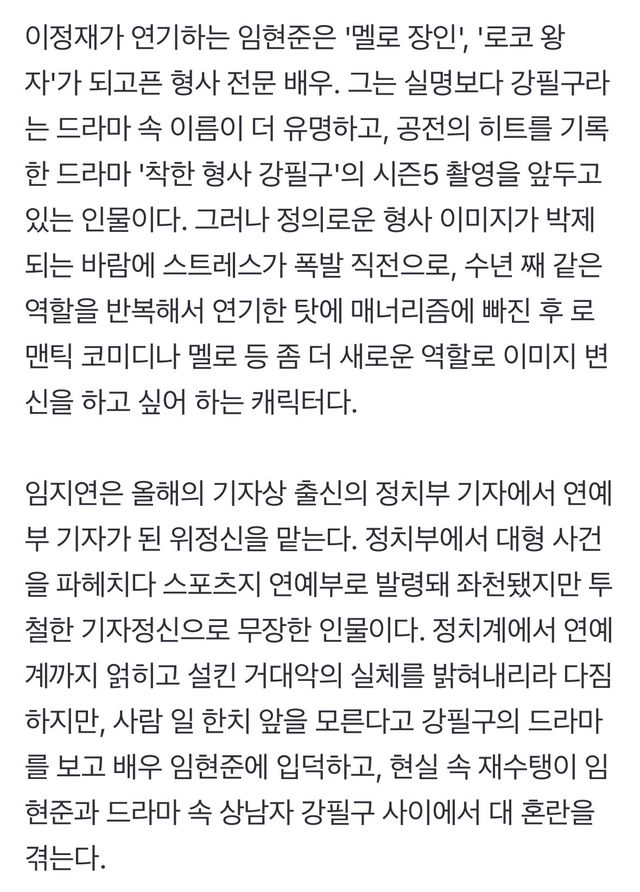 이정재가 연기하는 임현준은 '멜로 장인', '로코 왕자'가 되고픈 형사 전문 배우. 그는 실명보다 강필구라는 드라마 속 이름이 더 유명하고, 공전의 히트를 기록한 드라마 '착한 형사 강필구'의 시즌5 촬영을 앞두고 있는 인물이다. 그러나 정의로운 형사 이미지가 박제되는 바람에 스트레스가 폭발 직전으로, 수년 째 같은 역할을 반복해서 연기한 탓에 매너리즘에 빠진 후 로맨틱 코미디나 멜로 등 좀 더 새로운 역할로 이미지 변신을 하고 싶어 하는 캐릭터다.

임지연은 올해의 기자상 출신의 정치부 기자에서 연예부 기자가 된 위정신을 맡는다. 정치부에서 대형 사건을 파헤치다 스포츠지 연예부로 발령돼 좌천됐지만 투철한 기자정신으로 무장한 인물이다. 정치계에서 연예계까지 얽히고 설킨 거대악의 실체를 밝혀내리라 다짐하지만, 사람 일 한치 앞을 모른다고 강필구의 드라마를 보고 배우 임현준에 입덕하고, 현실 속 재수탱이 임현준과 드라마 속 상남자 강필구 사이에서 대 혼란을 겪는다.